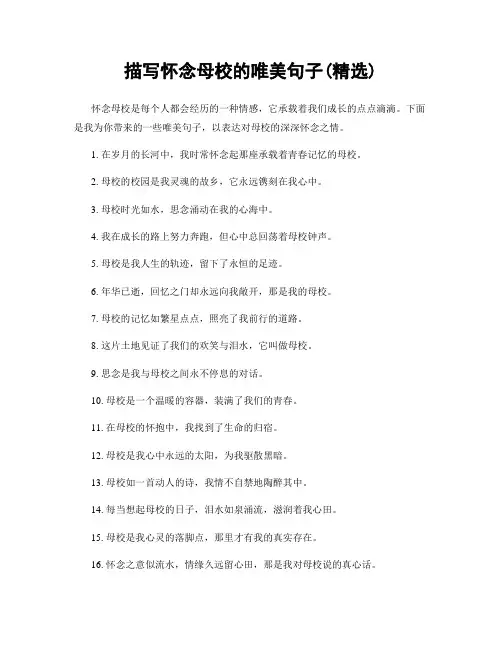 描写怀念母校的唯美句子(精选)

怀念母校是每个人都会经历的一种情感，它承载着我们成长的点点滴滴。下面是我为你带来的一些唯美句子，以表达对母校的深深怀念之情。

1. 在岁月的长河中，我时常怀念起那座承载着青春记忆的母校。

2. 母校的校园是我灵魂的故乡，它永远镌刻在我心中。

3. 母校时光如水，思念涌动在我的心海中。

4. 我在成长的路上努力奔跑，但心中总回荡着母校钟声。

5. 母校是我人生的轨迹，留下了永恒的足迹。

6. 年华已逝，回忆之门却永远向我敞开，那是我的母校。

7. 母校的记忆如繁星点点，照亮了我前行的道路。

8. 这片土地见证了我们的欢笑与泪水，它叫做母校。

9. 思念是我与母校之间永不停息的对话。

10. 母校是一个温暖的容器，装满了我们的青春。

11. 在母校的怀抱中，我找到了生命的归宿。

12. 母校是我心中永远的太阳，为我驱散黑暗。

13. 母校如一首动人的诗，我情不自禁地陶醉其中。

14. 每当想起母校的日子，泪水如泉涌流，滋润着我心田。

15. 母校是我心灵的落脚点，那里才有我的真实存在。

16. 怀念之意似流水，情缘久远留心田，那是我对母校说的真心话。